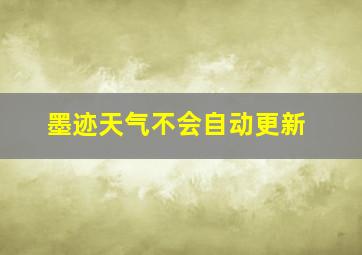 墨迹天气不会自动更新